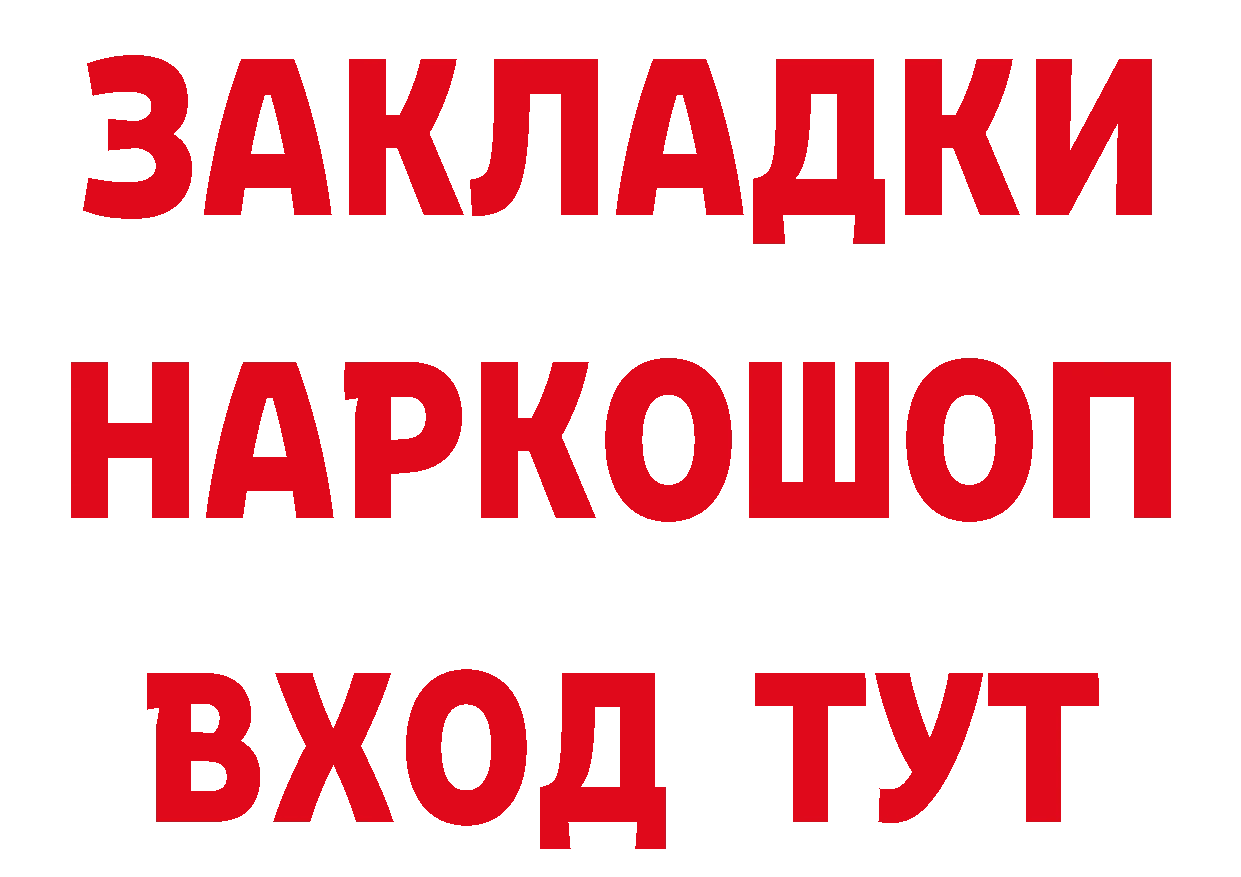 ЗАКЛАДКИ
НАРКОШОП
ВХОД ТУТ